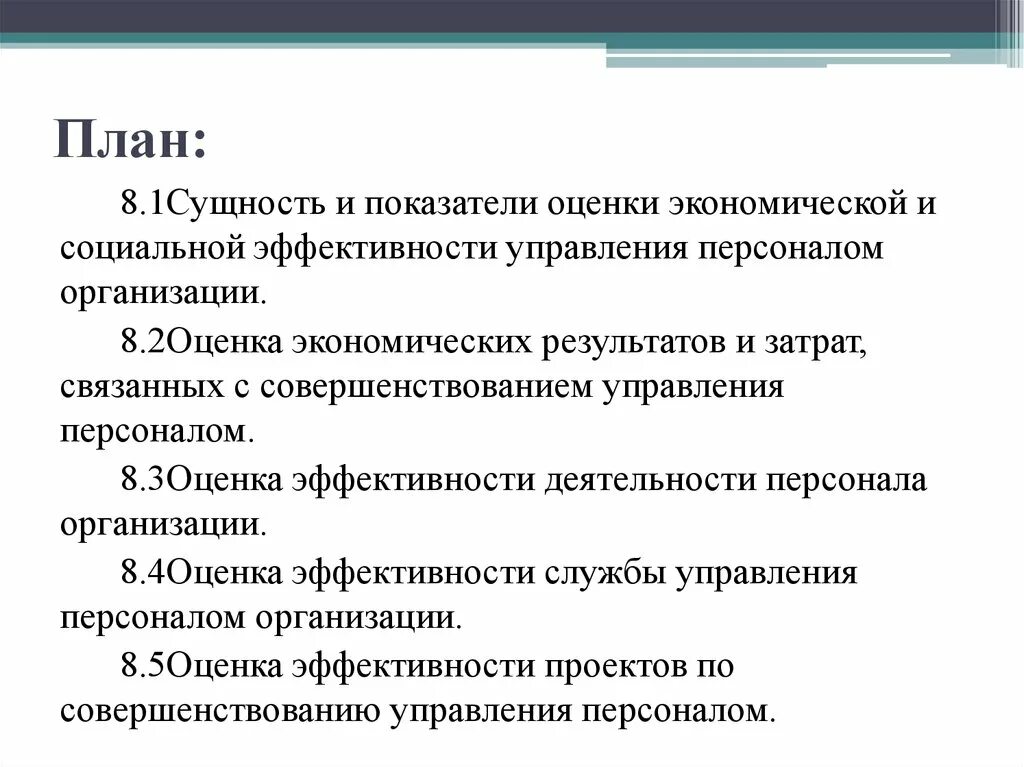 План:

8.1Сущность и показатели оценки экономической и социальной эффективности управления персоналом организации.

8.2Оценка экономических результатов и затрат, связанных с совершенствованием управления персоналом.

8.3Оценка эффективности деятельности персонала организации.

8.4Оценка эффективности службы управления персоналом организации.

8.5Оценка эффективности проектов по совершенствованию управления персоналом.